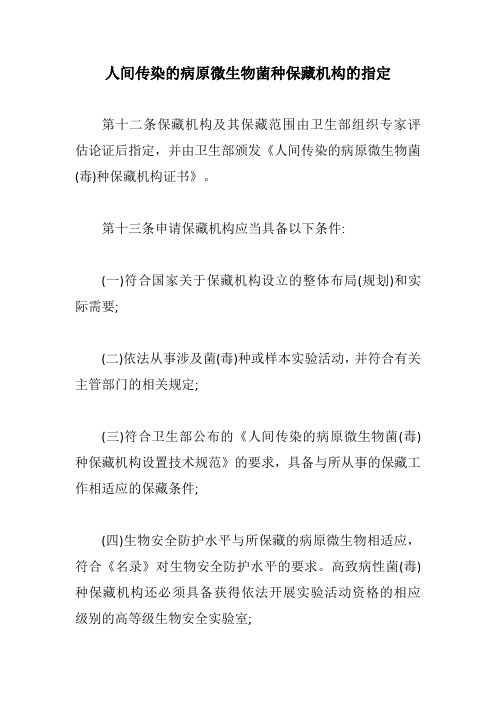 人间传染的病原微生物菌种保藏机构的指定

第十二条保藏机构及其保藏范围由卫生部组织专家评估论证后指定，并由卫生部颁发《人间传染的病原微生物菌(毒)种保藏机构证书》。

第十三条申请保藏机构应当具备以下条件:

(一)符合国家关于保藏机构设立的整体布局(规划)和实际需要;

(二)依法从事涉及菌(毒)种或样本实验活动，并符合有关主管部门的相关规定;

(三)符合卫生部公布的《人间传染的病原微生物菌(毒)种保藏机构设置技术规范》的要求，具备与所从事的保藏工作相适应的保藏条件;

(四)生物安全防护水平与所保藏的病原微生物相适应，符合《名录》对生物安全防护水平的要求。高致病性菌(毒)种保藏机构还必须具备获得依法开展实验活动资格的相应级别的高等级生物安全实验室;